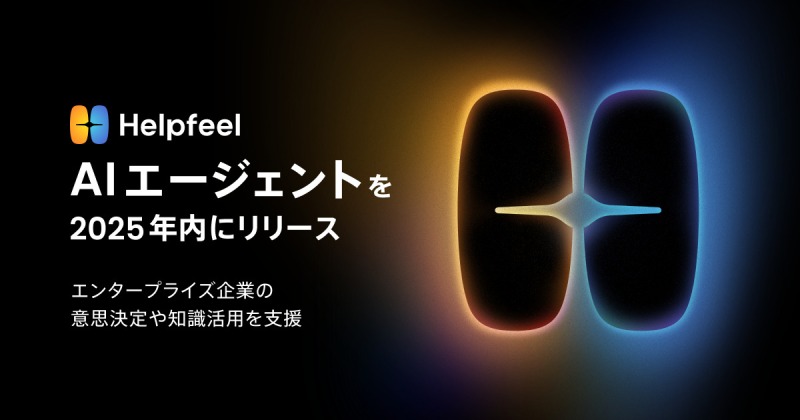 Helpfeel

AIエージェントを
2025年内にリリース

エンタープライズ企業の
意思決定や知識活用を支援